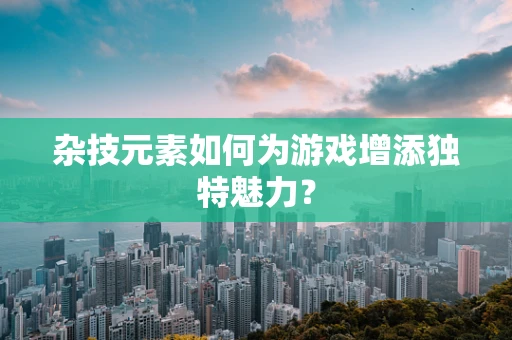 杂技元素如何为游戏增添独特魅力？